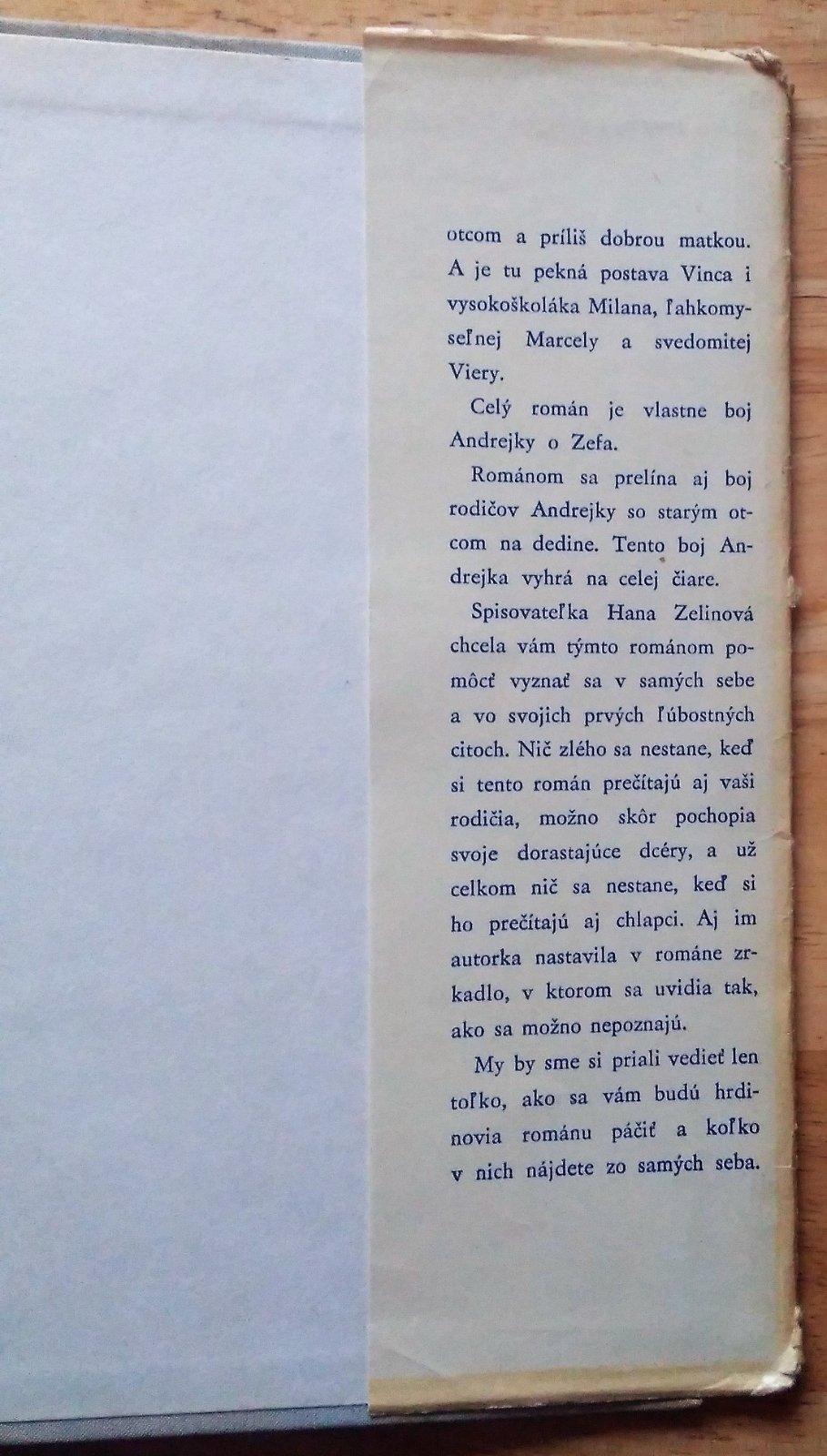 otcom a príliš dobrou matkou. A je tu pekná postava Vinca i vysokoškoláka Milana, ľahkomyseľnej Marcely a svedomitej Viery.

Celý román je vlastne boj Andrejky o Zefa.

Románom sa prelína aj boj rodičov Andrejky so starým otcom na dedine. Tento boj Andrejka vyhrá na celej čiare.

Spisovateľka Hana Zelinová chcela vám týmto románom pomôcť vyznať sa v samých sebe a vo svojich prvých ľúbostných citoch. Nič zlého sa nestane, keď si tento román prečítajú aj vaši rodičia, možno skôr pochopia svoje dorastajúce dcéry, a už celkom nič sa nestane, keď si ho prečítajú aj chlapci. Aj im autorka nastavila v románe zrkadlo, v ktorom sa uvidia tak, ako sa možno nepoznajú.

My by sme si priali vedieť len toľko, ako sa vám budú hrdinovia románu páčiť a koľko v nich nájdete zo samých seba.